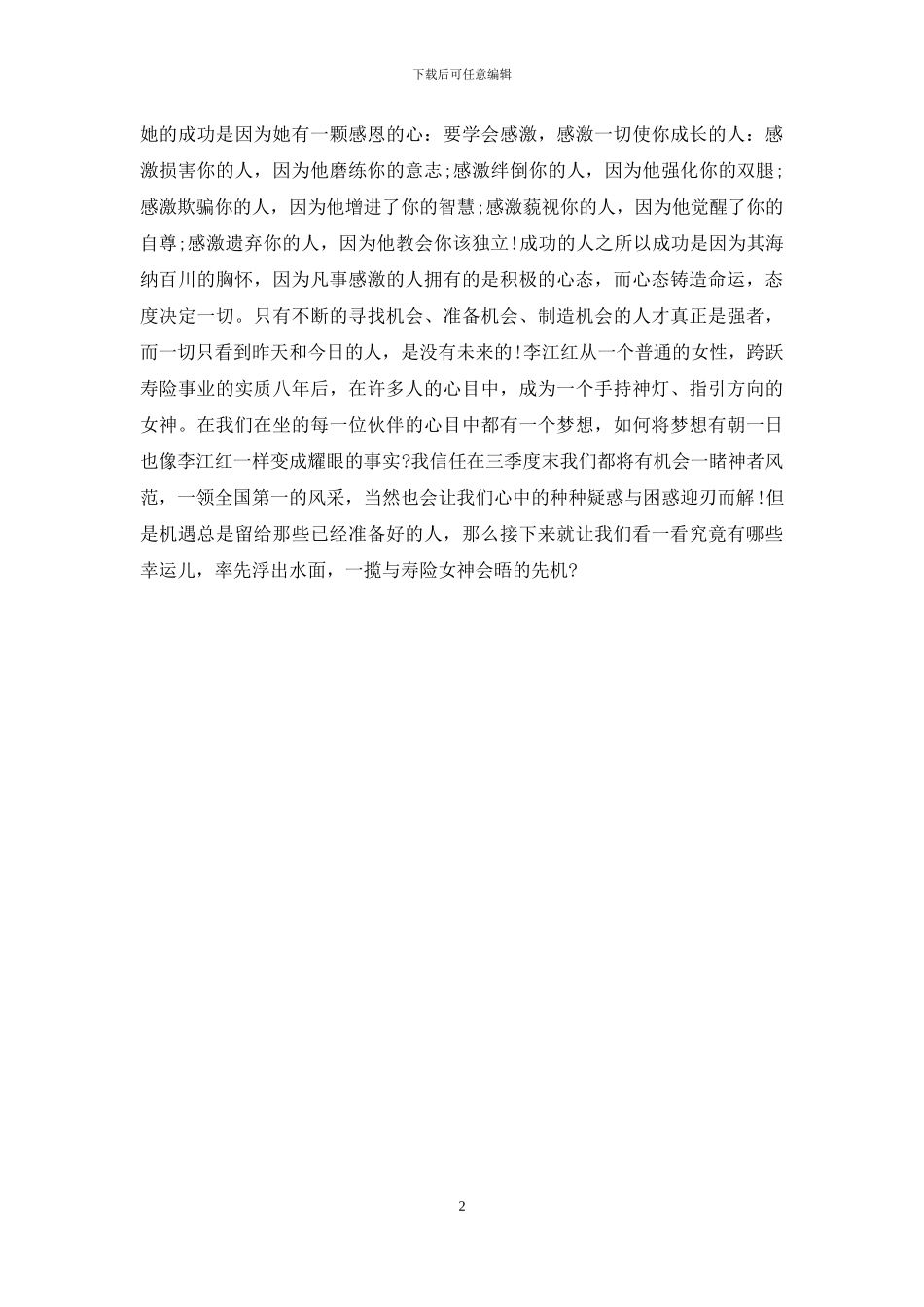 下载后可任意编辑

她的成功是因为她有一颗感恩的心：要学会感激，感激一切使你成长的人：感激损害你的人，因为他磨练你的意志;感激绊倒你的人，因为他强化你的双腿;感激欺骗你的人，因为他增进了你的智慧;感激藐视你的人，因为他觉醒了你的自尊;感激遗弃你的人，因为他教会你该独立!成功的人之所以成功是因为其海纳百川的胸怀，因为凡事感激的人拥有的是积极的心态，而心态铸造命运，态度决定一切。只有不断的寻找机会、准备机会、制造机会的人才真正是强者，而一切只看到昨天和今日的人，是没有未来的!李江红从一个普通的女性，跨跃寿险事业的实质八年后，在许多人的心目中，成为一个手持神灯、指引方向的女神。在我们在坐的每一位伙伴的心目中都有一个梦想，如何将梦想有朝一日也像李江红一样变成耀眼的事实?我信任在三季度末我们都将有机会一睹神者风范，一领全国第一的风采，当然也会让我们心中的种种疑惑与困惑迎刃而解!但是机遇总是留给那些已经准备好的人，那么接下来就让我们看一看究竟有哪些幸运儿，率先浮出水面，一揽与寿险女神会晤的先机?

2